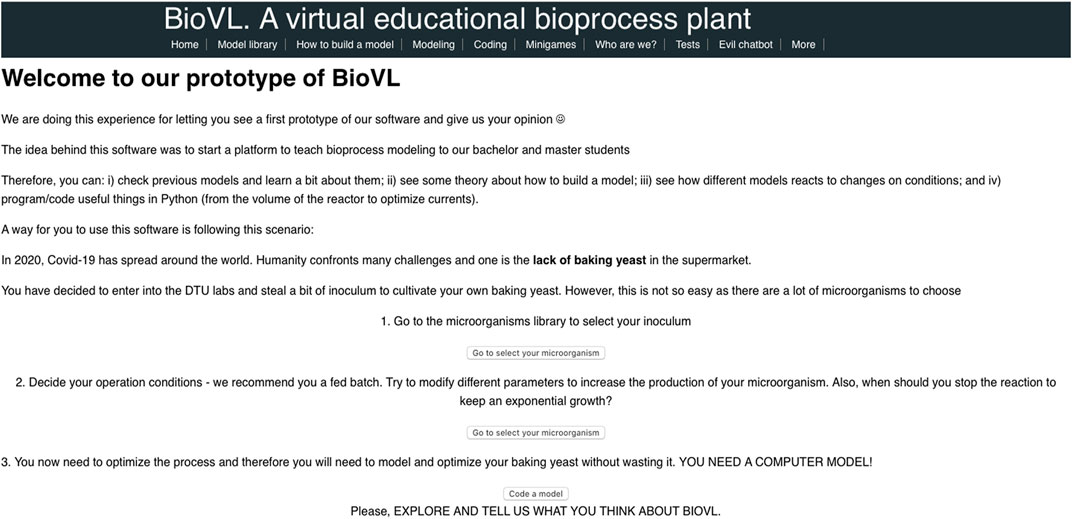 BioVL. A virtual educational bioprocess plant

Home | Model library | How to build a model | Modeling | Coding | Minigames | Who are we? | Tests | Evil chatbot | More

Welcome to our prototype of BioVL

We are doing this experience for letting you see a first prototype of our software and give us your opinion ☺

The idea behind this software was to start a platform to teach bioprocess modeling to our bachelor and master students

Therefore, you can: i) check previous models and learn a bit about them; ii) see some theory about how to build a model; iii) see how different models reacts to changes on conditions; and iv) program/code useful things in Python (from the volume of the reactor to optimize currents).

A way for you to use this software is following this scenario:

In 2020, Covid-19 has spread around the world. Humanity confronts many challenges and one is the lack of baking yeast in the supermarket.

You have decided to enter into the DTU labs and steal a bit of inoculum to cultivate your own baking yeast. However, this is not so easy as there are a lot of microorganisms to choose

1. Go to the microorganisms library to select your inoculum

Go to select your microorganism

2. Decide your operation conditions - we recommend you a fed batch. Try to modify different parameters to increase the production of your microorganism. Also, when should you stop the reaction to keep an exponential growth?

Go to select your microorganism

3. You now need to optimize the process and therefore you will need to model and optimize your baking yeast without wasting it. YOU NEED A COMPUTER MODEL!

Code a model

Please, EXPLORE AND TELL US WHAT YOU THINK ABOUT BIOVL.